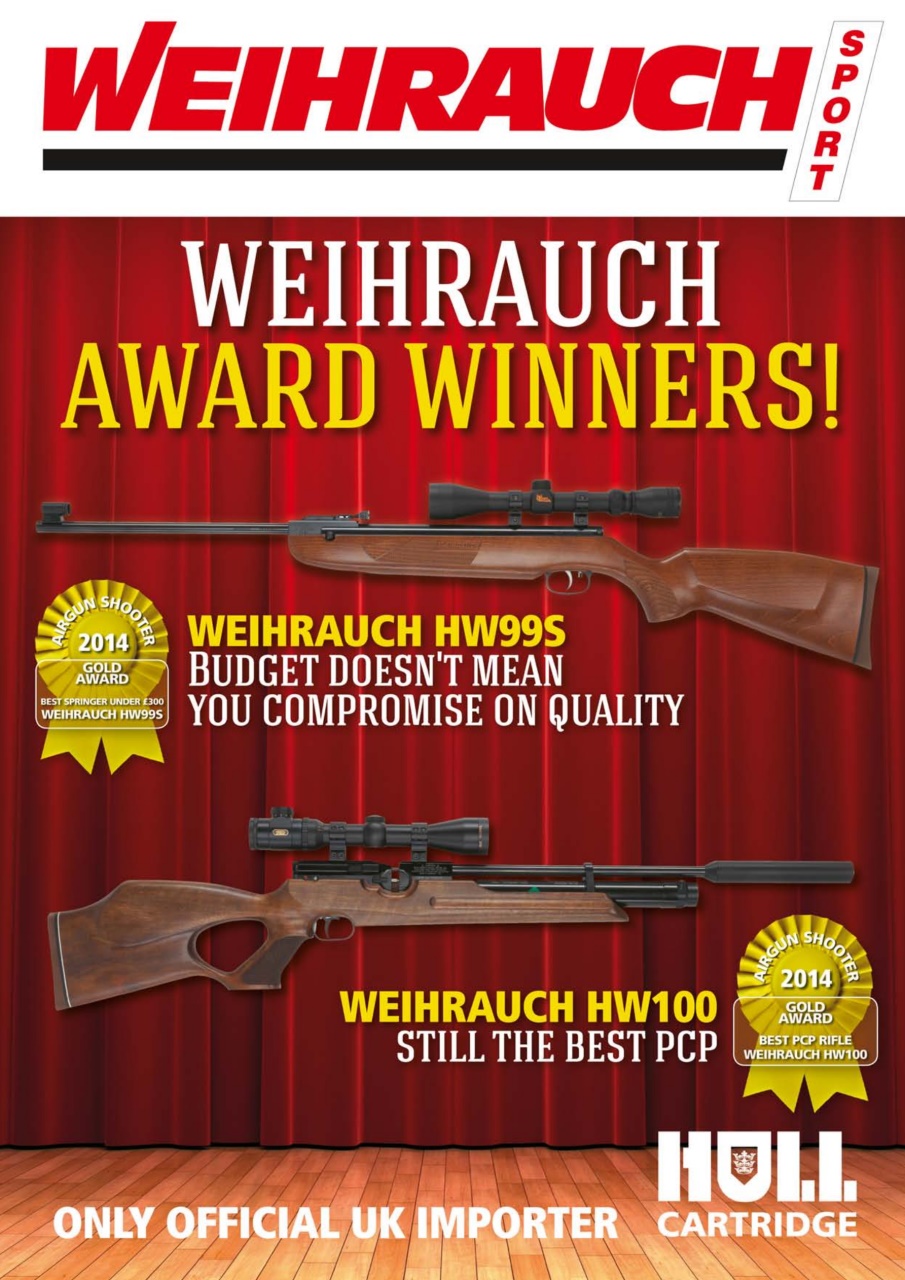 WEIHRAUCH SPORT

WEIHRAUCH
AWARD WINNERS!

AIRGUN SHOOTER
2014
GOLD
AWARD
BEST SPRINGER UNDER £300
WEIHRAUCH HW99S

WEIHRAUCH HW99S
BUDGET DOESN'T MEAN
YOU COMPROMISE ON QUALITY

WEIHRAUCH HW100
STILL THE BEST PCP

AIRGUN SHOOTER
2014
GOLD
AWARD
BEST PCP RIFLE
WEIHRAUCH HW100

ONLY OFFICIAL UK IMPORTER

HULL
CARTRIDGE